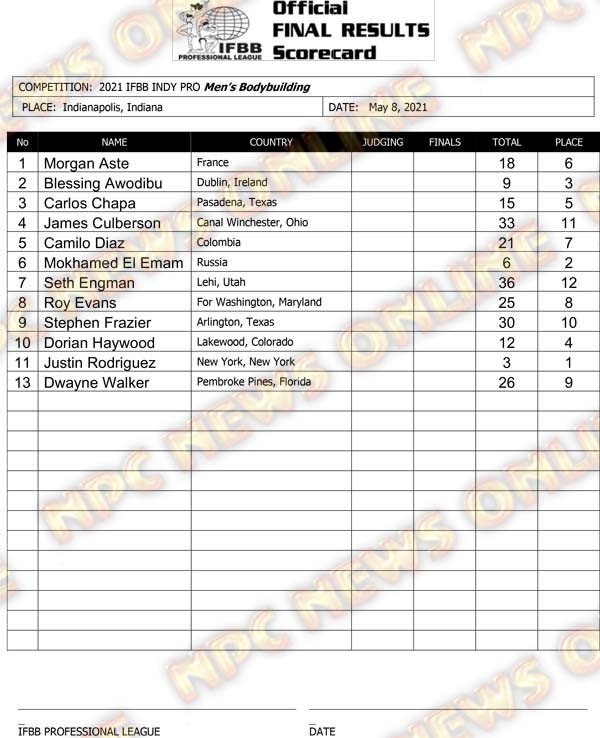 IFBB PROFESSIONAL LEAGUE

Official FINAL RESULTS Scorecard

COMPETITION: 2021 IFBB INDY PRO Men's Bodybuilding

PLACE: Indianapolis, Indiana

DATE: May 8, 2021

| No | NAME | COUNTRY | JUDGING | FINALS | TOTAL | PLACE |
|---|---|---|---|---|---|---|
| 1 | Morgan Aste | France | | | 18 | 6 |
| 2 | Blessing Awodibu | Dublin, Ireland | | | 9 | 3 |
| 3 | Carlos Chapa | Pasadena, Texas | | | 15 | 5 |
| 4 | James Culberson | Canal Winchester, Ohio | | | 33 | 11 |
| 5 | Camilo Diaz | Colombia | | | 21 | 7 |
| 6 | Mokhamed El Emam | Russia | | | 6 | 2 |
| 7 | Seth Engman | Lehi, Utah | | | 36 | 12 |
| 8 | Roy Evans | For Washington, Maryland | | | 25 | 8 |
| 9 | Stephen Frazier | Arlington, Texas | | | 30 | 10 |
| 10 | Dorian Haywood | Lakewood, Colorado | | | 12 | 4 |
| 11 | Justin Rodriguez | New York, New York | | | 3 | 1 |
| 13 | Dwayne Walker | Pembroke Pines, Florida | | | 26 | 9 |

NPC NEWS ONLINE

IFBB PROFESSIONAL LEAGUE

DATE